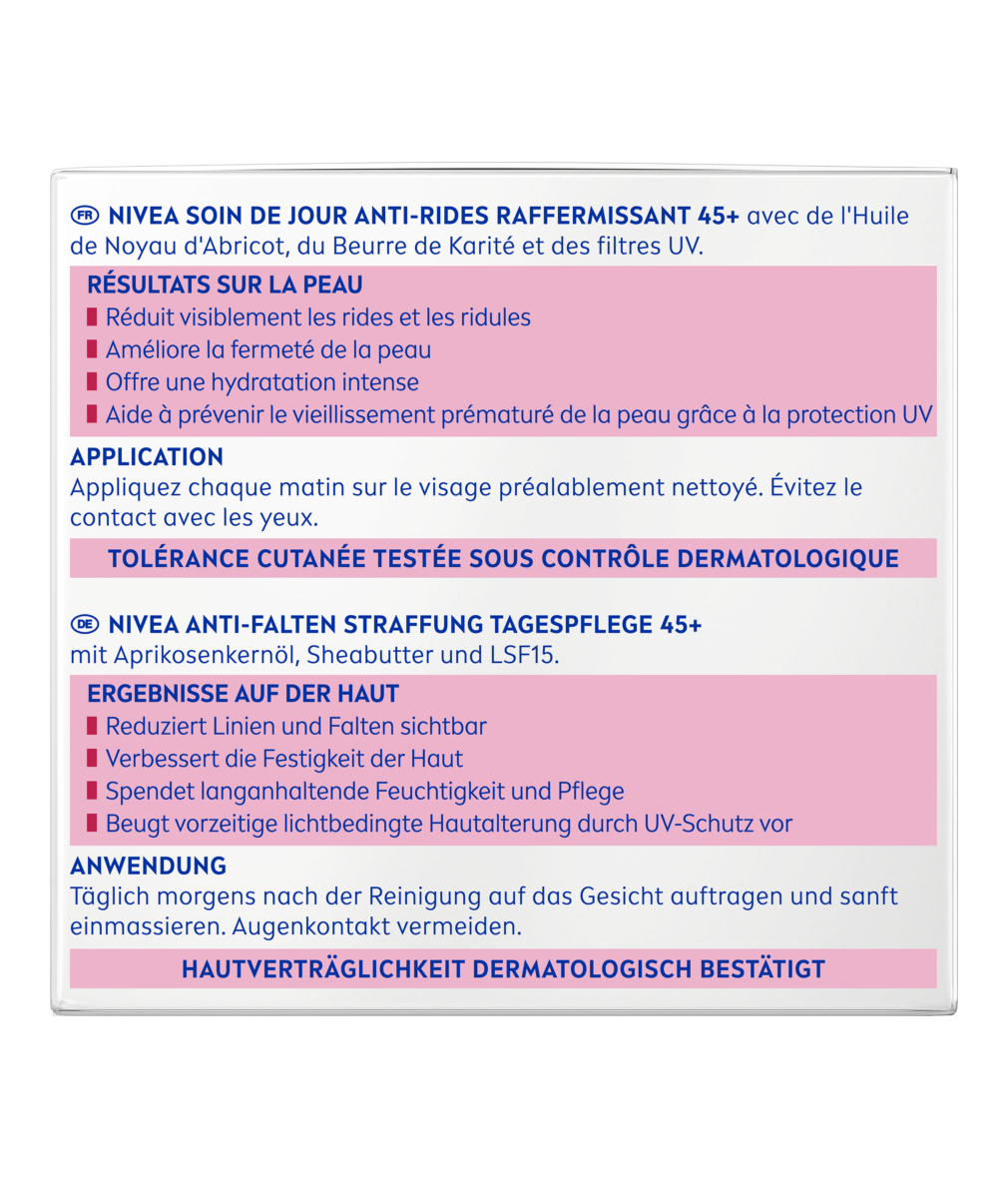 FR NIVEA SOIN DE JOUR ANTI-RIDES RAFFERMISSANT 45+ avec de l'Huile de Noyau d'Abricot, du Beurre de Karité et des filtres UV.

RÉSULTATS SUR LA PEAU
Réduit visiblement les rides et les ridules
Améliore la fermeté de la peau
Offre une hydratation intense
Aide à prévenir le vieillissement prématuré de la peau grâce à la protection UV

APPLICATION
Appliquez chaque matin sur le visage préalablement nettoyé. Évitez le contact avec les yeux.

TOLÉRANCE CUTANÉE TESTÉE SOUS CONTRÔLE DERMATOLOGIQUE

DE NIVEA ANTI-FALTEN STRAFFUNG TAGESPFLEGE 45+
mit Aprikosenkernöl, Sheabutter und LSF15.

ERGEBNISSE AUF DER HAUT
Reduziert Linien und Falten sichtbar
Verbessert die Festigkeit der Haut
Spendet langanhaltende Feuchtigkeit und Pflege
Beugt vorzeitige lichtbedingte Hautalterung durch UV-Schutz vor

ANWENDUNG
Täglich morgens nach der Reinigung auf das Gesicht auftragen und sanft einmassieren. Augenkontakt vermeiden.

HAUTVERTRÄGLICHKEIT DERMATOLOGISCH BESTÄTIGT